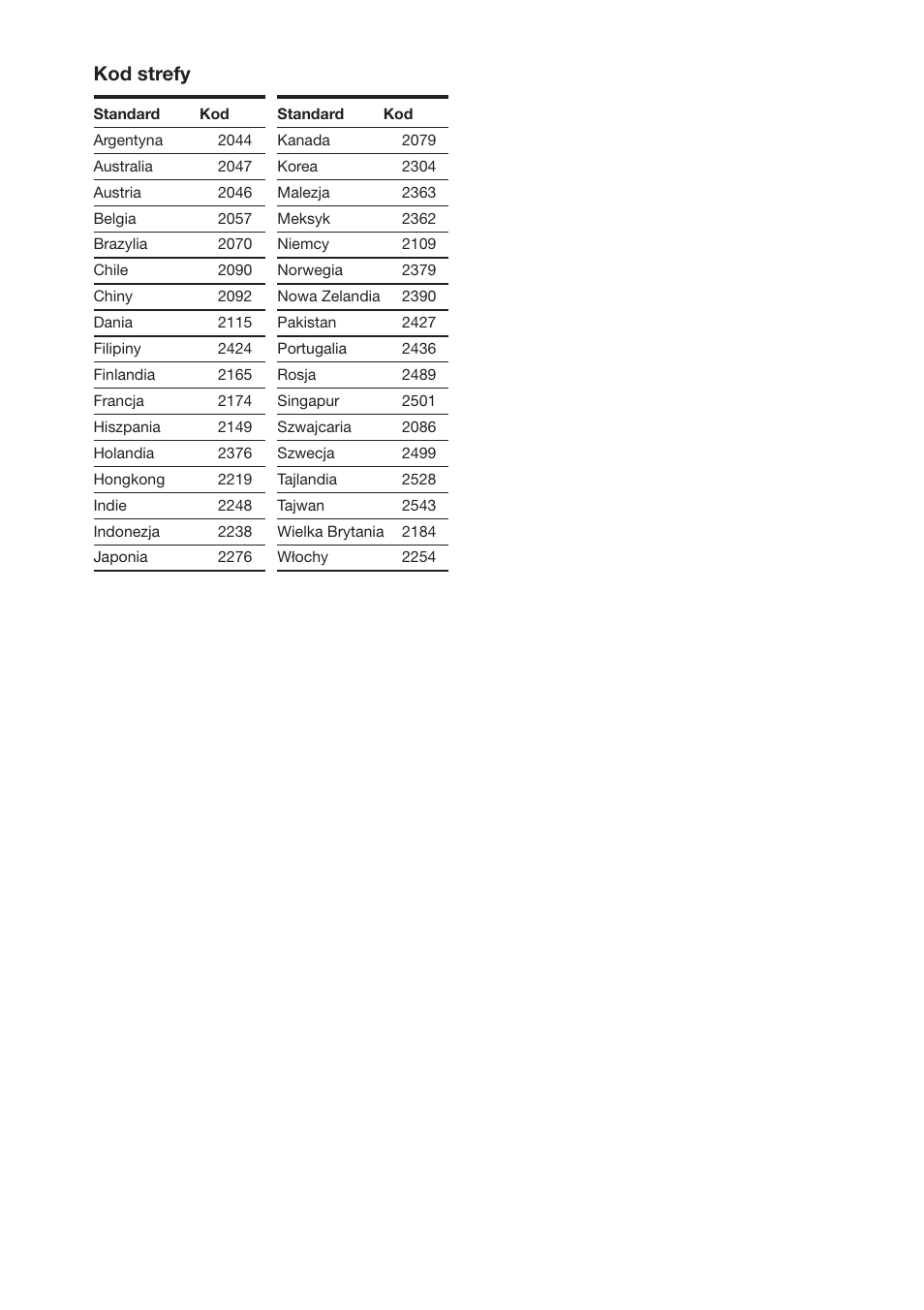 Kod strefy

| Standard | Kod |
|---|---|
| Argentyna | 2044 |
| Australia | 2047 |
| Austria | 2046 |
| Belgia | 2057 |
| Brazylia | 2070 |
| Chile | 2090 |
| Chiny | 2092 |
| Dania | 2115 |
| Filipiny | 2424 |
| Finlandia | 2165 |
| Francja | 2174 |
| Hiszpania | 2149 |
| Holandia | 2376 |
| Hongkong | 2219 |
| Indie | 2248 |
| Indonezja | 2238 |
| Japonia | 2276 |

| Standard | Kod |
|---|---|
| Kanada | 2079 |
| Korea | 2304 |
| Malezja | 2363 |
| Meksyk | 2362 |
| Niemcy | 2109 |
| Norwegia | 2379 |
| Nowa Zelandia | 2390 |
| Pakistan | 2427 |
| Portugalia | 2436 |
| Rosja | 2489 |
| Singapur | 2501 |
| Szwajcaria | 2086 |
| Szwecja | 2499 |
| Tajlandia | 2528 |
| Tajwan | 2543 |
| Wielka Brytania | 2184 |
| Włochy | 2254 |